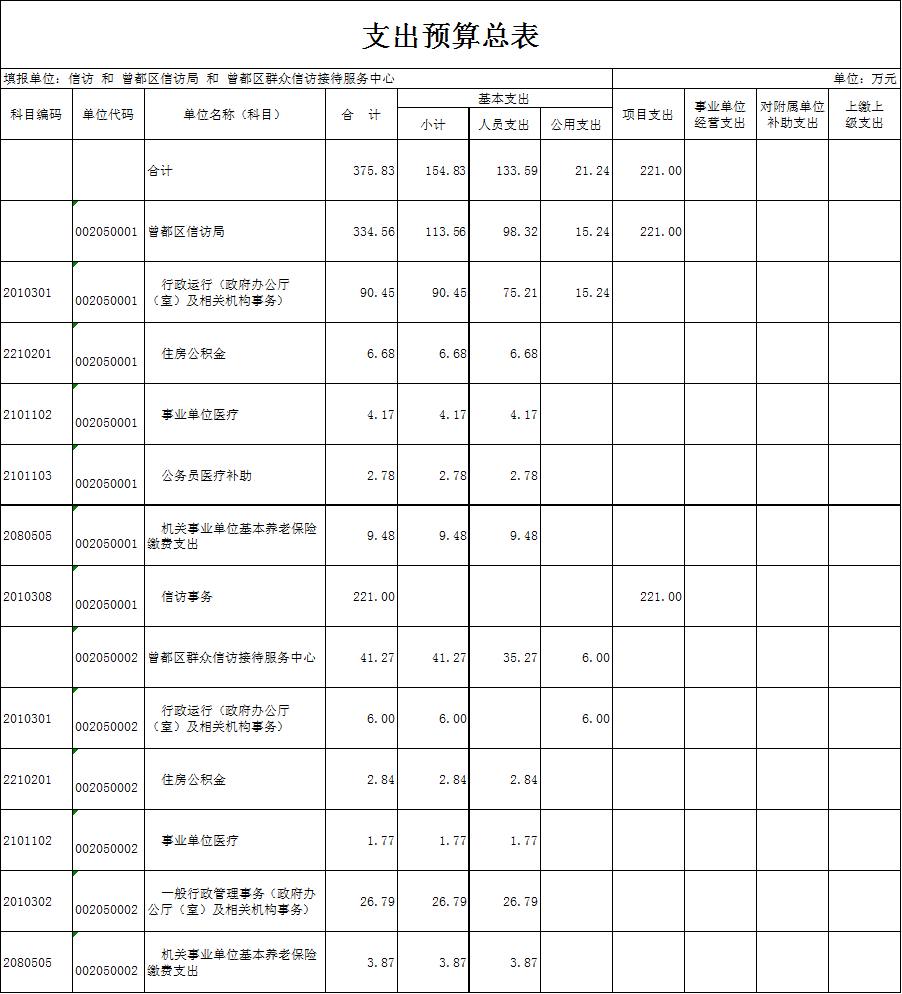 支出预算总表

填报单位：信访 和 曾都区信访局 和 曾都区群众信访接待服务中心

单位：万元

| 科目编码 | 单位代码 | 单位名称（科目） | 合 计 | 基本支出 小计 | 基本支出 人员支出 | 基本支出 公用支出 | 项目支出 | 事业单位经营支出 | 对附属单位补助支出 | 上缴上级支出 |
|---|---|---|---|---|---|---|---|---|---|---|
| | | 合计 | 375.83 | 154.83 | 133.59 | 21.24 | 221.00 | | | |
| | 002050001 | 曾都区信访局 | 334.56 | 113.56 | 98.32 | 15.24 | 221.00 | | | |
| 2010301 | 002050001 | 行政运行（政府办公厅（室）及相关机构事务） | 90.45 | 90.45 | 75.21 | 15.24 | | | | |
| 2210201 | 002050001 | 住房公积金 | 6.68 | 6.68 | 6.68 | | | | | |
| 2101102 | 002050001 | 事业单位医疗 | 4.17 | 4.17 | 4.17 | | | | | |
| 2101103 | 002050001 | 公务员医疗补助 | 2.78 | 2.78 | 2.78 | | | | | |
| 2080505 | 002050001 | 机关事业单位基本养老保险缴费支出 | 9.48 | 9.48 | 9.48 | | | | | |
| 2010308 | 002050001 | 信访事务 | 221.00 | | | | 221.00 | | | |
| | 002050002 | 曾都区群众信访接待服务中心 | 41.27 | 41.27 | 35.27 | 6.00 | | | | |
| 2010301 | 002050002 | 行政运行（政府办公厅（室）及相关机构事务） | 6.00 | 6.00 | | 6.00 | | | | |
| 2210201 | 002050002 | 住房公积金 | 2.84 | 2.84 | 2.84 | | | | | |
| 2101102 | 002050002 | 事业单位医疗 | 1.77 | 1.77 | 1.77 | | | | | |
| 2010302 | 002050002 | 一般行政管理事务（政府办公厅（室）及相关机构事务） | 26.79 | 26.79 | 26.79 | | | | | |
| 2080505 | 002050002 | 机关事业单位基本养老保险缴费支出 | 3.87 | 3.87 | 3.87 | | | | | |